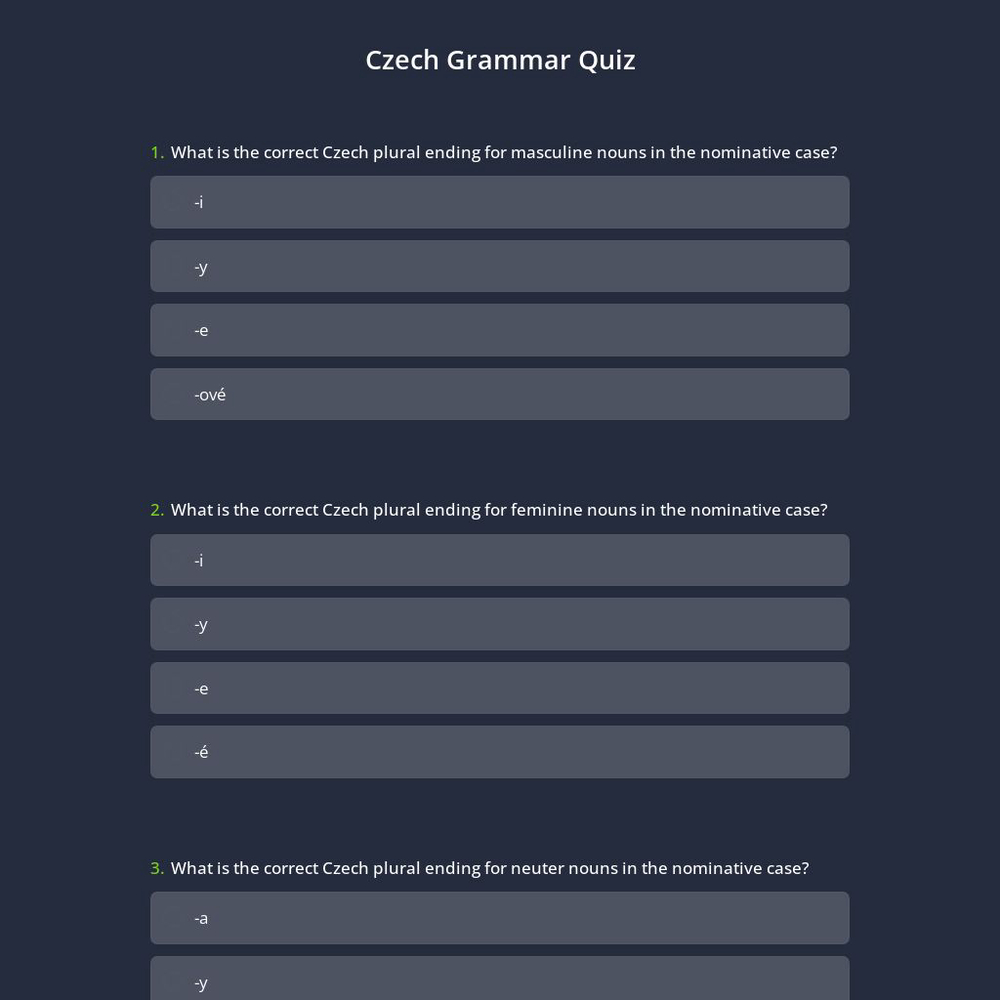 Czech Grammar Quiz

1. What is the correct Czech plural ending for masculine nouns in the nominative case?

-i

-y

-e

-ové

2. What is the correct Czech plural ending for feminine nouns in the nominative case?

-i

-y

-e

-é

3. What is the correct Czech plural ending for neuter nouns in the nominative case?

-a

-y